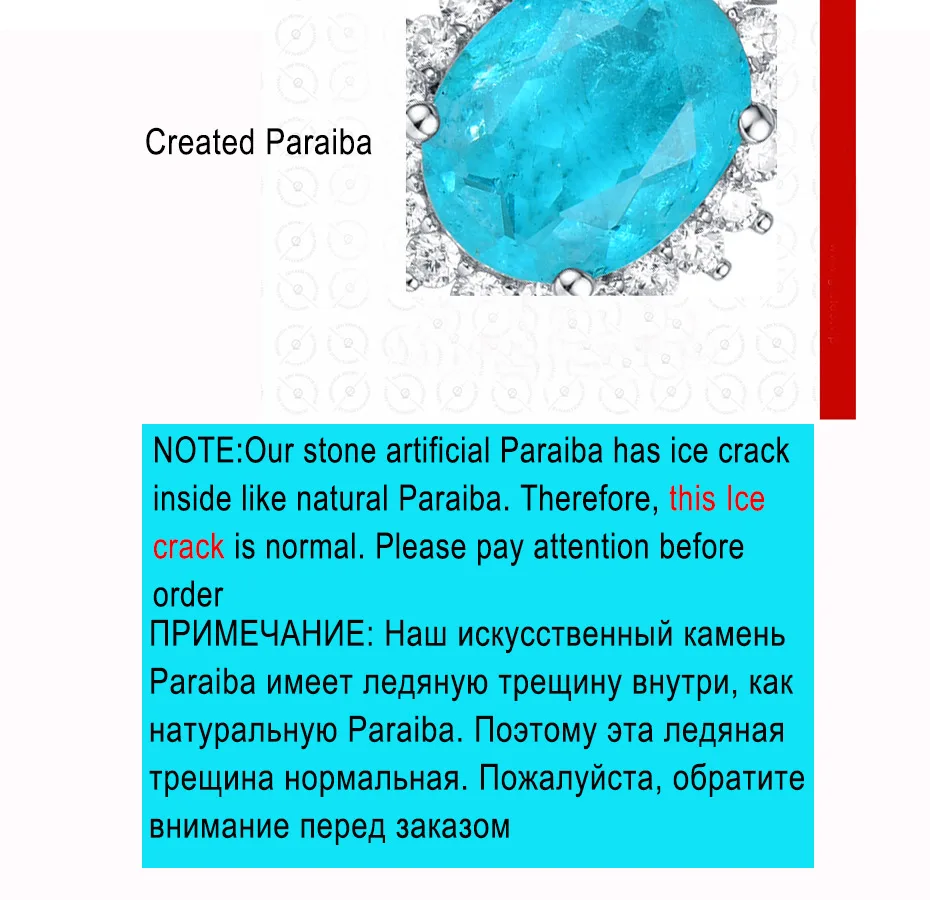 Created Paraiba

NOTE:Our stone artificial Paraiba has ice crack inside like natural Paraiba. Therefore, this Ice crack is normal. Please pay attention before order

ПРИМЕЧАНИЕ: Наш искусственный камень Paraiba имеет ледяную трещину внутри, как натуральную Paraiba. Поэтому эта ледяная трещина нормальная. Пожалуйста, обратите внимание перед заказом